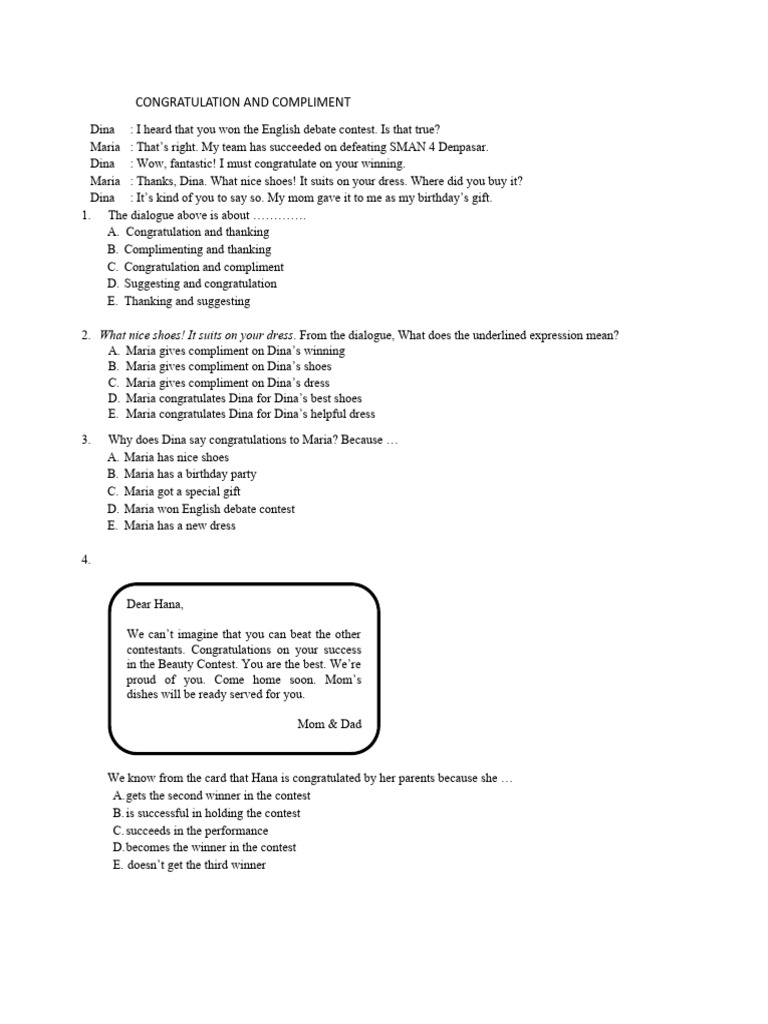 CONGRATULATION AND COMPLIMENT

Dina : I heard that you won the English debate contest. Is that true?
Maria : That's right. My team has succeeded on defeating SMAN 4 Denpasar.
Dina : Wow, fantastic! I must congratulate on your winning.
Maria : Thanks, Dina. What nice shoes! It suits on your dress. Where did you buy it?
Dina : It's kind of you to say so. My mom gave it to me as my birthday's gift.

1. The dialogue above is about ………….
A. Congratulation and thanking
B. Complimenting and thanking
C. Congratulation and compliment
D. Suggesting and congratulation
E. Thanking and suggesting

2. What nice shoes! It suits on your dress. From the dialogue, What does the underlined expression mean?
A. Maria gives compliment on Dina's winning
B. Maria gives compliment on Dina's shoes
C. Maria gives compliment on Dina's dress
D. Maria congratulates Dina for Dina's best shoes
E. Maria congratulates Dina for Dina's helpful dress

3. Why does Dina say congratulations to Maria? Because …
A. Maria has nice shoes
B. Maria has a birthday party
C. Maria got a special gift
D. Maria won English debate contest
E. Maria has a new dress

4.

Dear Hana,

We can't imagine that you can beat the other contestants. Congratulations on your success in the Beauty Contest. You are the best. We're proud of you. Come home soon. Mom's dishes will be ready served for you.

Mom & Dad

We know from the card that Hana is congratulated by her parents because she …
A. gets the second winner in the contest
B. is successful in holding the contest
C. succeeds in the performance
D. becomes the winner in the contest
E. doesn't get the third winner